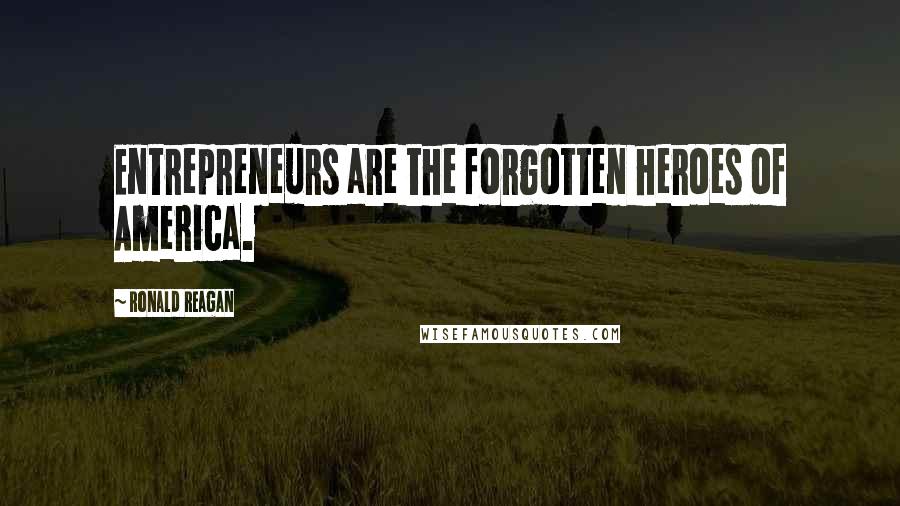 ENTREPRENEURS ARE THE FORGOTTEN HEROES OF AMERICA.

~ RONALD REAGAN

WISEFAMOUSQUOTES.COM